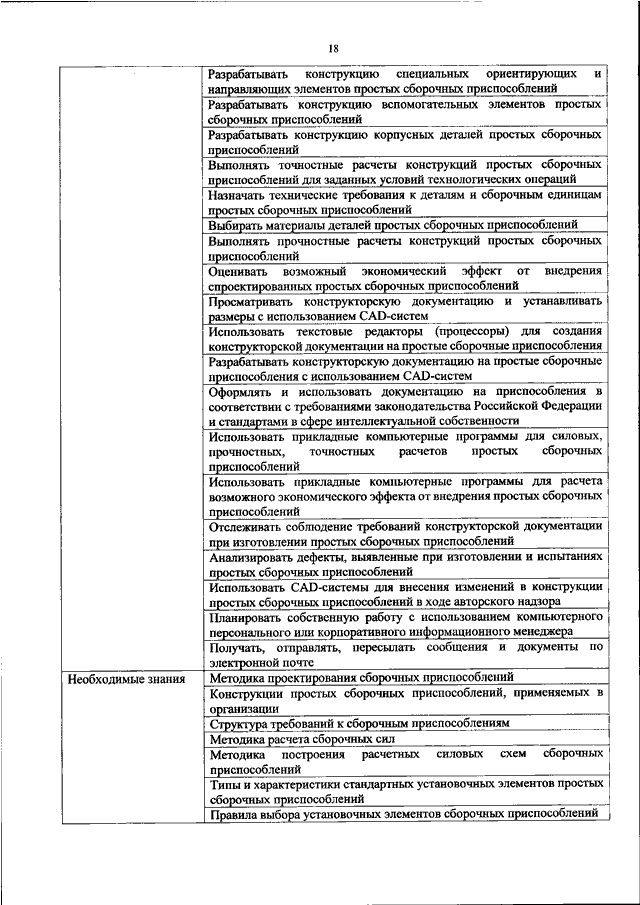 18

| | |
|---|---|
| | Разрабатывать конструкцию специальных ориентирующих и направляющих элементов простых сборочных приспособлений |
| | Разрабатывать конструкцию вспомогательных элементов простых сборочных приспособлений |
| | Разрабатывать конструкцию корпусных деталей простых сборочных приспособлений |
| | Выполнять точностные расчеты конструкций простых сборочных приспособлений для заданных условий технологических операций |
| | Назначать технические требования к деталям и сборочным единицам простых сборочных приспособлений |
| | Выбирать материалы деталей простых сборочных приспособлений |
| | Выполнять прочностные расчеты конструкций простых сборочных приспособлений |
| | Оценивать возможный экономический эффект от внедрения спроектированных простых сборочных приспособлений |
| | Просматривать конструкторскую документацию и устанавливать размеры с использованием CAD-систем |
| | Использовать текстовые редакторы (процессоры) для создания конструкторской документации на простые сборочные приспособления |
| | Разрабатывать конструкторскую документацию на простые сборочные приспособления с использованием CAD-систем |
| | Оформлять и использовать документацию на приспособления в соответствии с требованиями законодательства Российской Федерации и стандартами в сфере интеллектуальной собственности |
| | Использовать прикладные компьютерные программы для силовых, прочностных, точностных расчетов простых сборочных приспособлений |
| | Использовать прикладные компьютерные программы для расчета возможного экономического эффекта от внедрения простых сборочных приспособлений |
| | Отслеживать соблюдение требований конструкторской документации при изготовлении простых сборочных приспособлений |
| | Анализировать дефекты, выявленные при изготовлении и испытаниях простых сборочных приспособлений |
| | Использовать CAD-системы для внесения изменений в конструкции простых сборочных приспособлений в ходе авторского надзора |
| | Планировать собственную работу с использованием компьютерного персонального или корпоративного информационного менеджера |
| | Получать, отправлять, пересылать сообщения и документы по электронной почте |
| Необходимые знания | Методика проектирования сборочных приспособлений |
| | Конструкции простых сборочных приспособлений, применяемых в организации |
| | Структура требований к сборочным приспособлениям |
| | Методика расчета сборочных сил |
| | Методика построения расчетных силовых схем сборочных приспособлений |
| | Типы и характеристики стандартных установочных элементов простых сборочных приспособлений |
| | Правила выбора установочных элементов сборочных приспособлений |